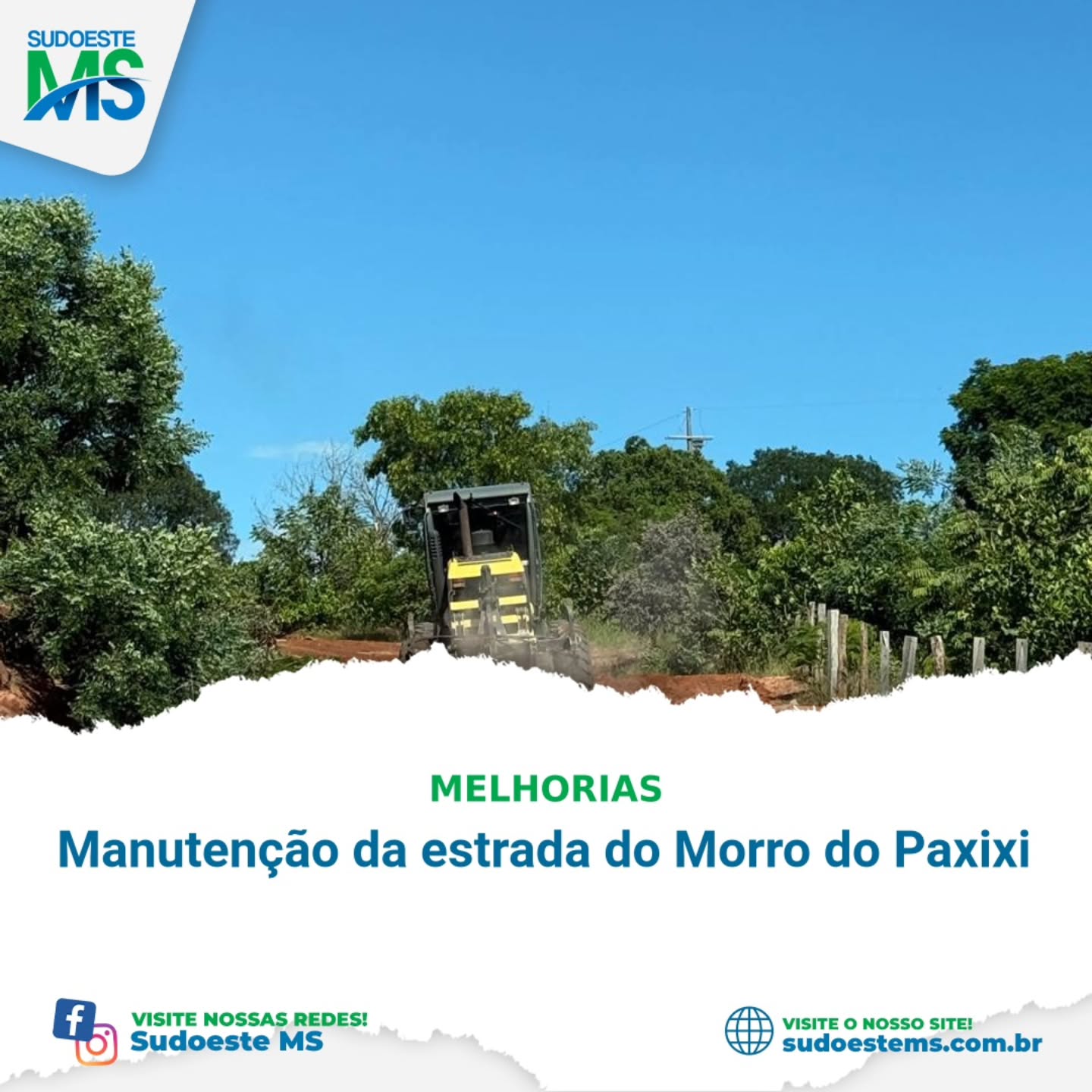 SUDOESTE
MS

MELHORIAS
Manutenção da estrada do Morro do Paxixi

VISITE NOSSAS REDES!
Sudoeste MS

VISITE O NOSSO SITE!
sudoestems.com.br